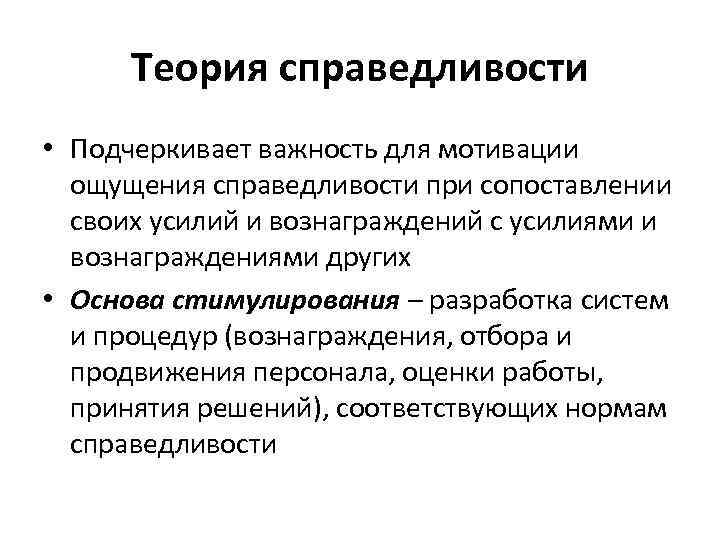 Теория справедливости

• Подчеркивает важность для мотивации ощущения справедливости при сопоставлении своих усилий и вознаграждений с усилиями и вознаграждениями других

• Основа стимулирования – разработка систем и процедур (вознаграждения, отбора и продвижения персонала, оценки работы, принятия решений), соответствующих нормам справедливости